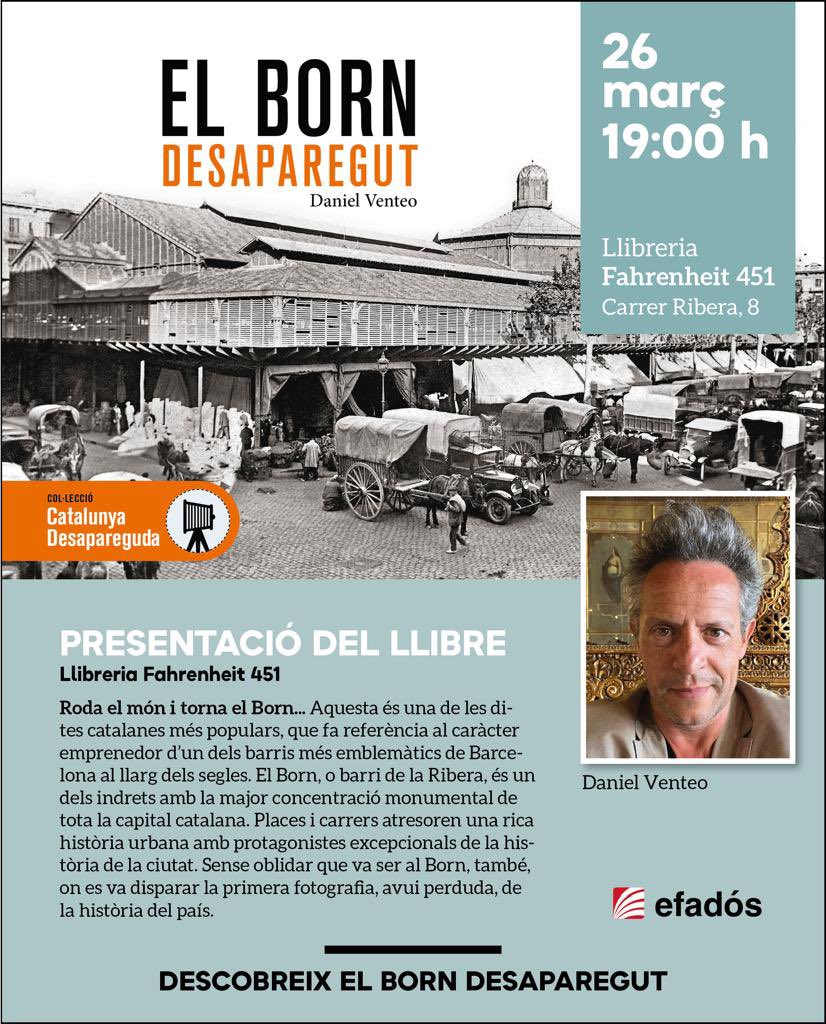 EL BORN
DESAPAREGUT
Daniel Venteo

26
març
19:00 h

Llibreria
Fahrenheit 451
Carrer Ribera, 8

COL·LECCIÓ
Catalunya
Desapareguda

PRESENTACIÓ DEL LLIBRE
Llibreria Fahrenheit 451

Roda el món i torna el Born... Aquesta és una de les dites catalanes més populars, que fa referència al caràcter emprenedor d'un dels barris més emblemàtics de Barcelona al llarg dels segles. El Born, o barri de la Ribera, és un dels indrets amb la major concentració monumental de tota la capital catalana. Places i carrers atresoren una rica història urbana amb protagonistes excepcionals de la història de la ciutat. Sense oblidar que va ser al Born, també, on es va disparar la primera fotografia, avui perduda, de la història del país.

Daniel Venteo

efadós

DESCOBREIX EL BORN DESAPAREGUT